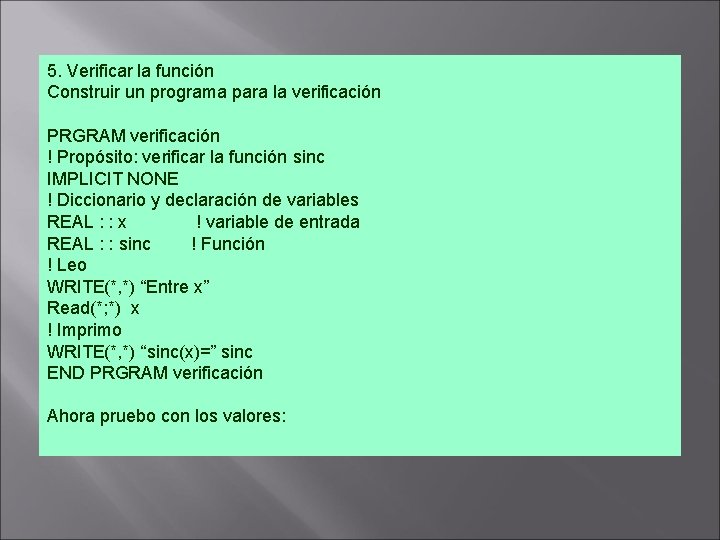 5. Verificar la función
Construir un programa para la verificación

PRGRAM verificación
! Propósito: verificar la función sinc
IMPLICIT NONE
! Diccionario y declaración de variables
REAL : : x ! variable de entrada
REAL : : sinc ! Función
! Leo
WRITE(*,*) “Entre x”
Read(*;*) x
! Imprimo
WRITE(*,*) “sinc(x)=” sinc
END PRGRAM verificación

Ahora pruebo con los valores: